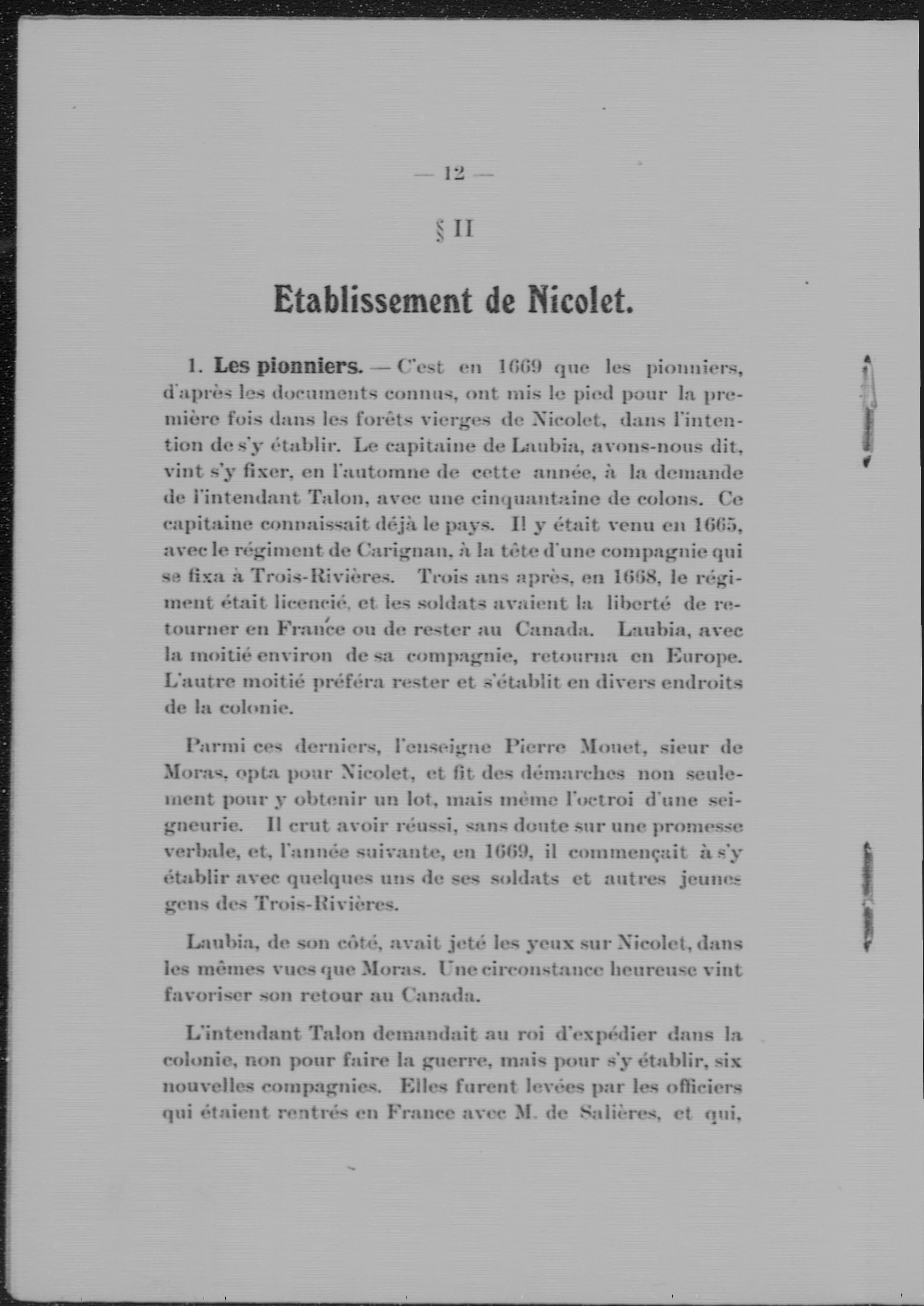 — 12 —

§ II

Etablissement de Nicolet.

1. Les pionniers. — C'est en 1669 que les pionniers, d'après les documents connus, ont mis le pied pour la première fois dans les forêts vierges de Nicolet, dans l'intention de s'y établir. Le capitaine de Laubia, avons-nous dit, vint s'y fixer, en l'automne de cette année, à la demande de l'intendant Talon, avec une cinquantaine de colons. Ce capitaine connaissait déjà le pays. Il y était venu en 1665, avec le régiment de Carignan, à la tête d'une compagnie qui se fixa à Trois-Rivières. Trois ans après, en 1668, le régiment était licencié, et les soldats avaient la liberté de retourner en France ou de rester au Canada. Laubia, avec la moitié environ de sa compagnie, retourna en Europe. L'autre moitié préféra rester et s'établit en divers endroits de la colonie.

Parmi ces derniers, l'enseigne Pierre Mouet, sieur de Moras, opta pour Nicolet, et fit des démarches non seulement pour y obtenir un lot, mais même l'octroi d'une seigneurie. Il crut avoir réussi, sans doute sur une promesse verbale, et, l'année suivante, en 1669, il commençait à s'y établir avec quelques uns de ses soldats et autres jeunes gens des Trois-Rivières.

Laubia, de son côté, avait jeté les yeux sur Nicolet, dans les mêmes vues que Moras. Une circonstance heureuse vint favoriser son retour au Canada.

L'intendant Talon demandait au roi d'expédier dans la colonie, non pour faire la guerre, mais pour s'y établir, six nouvelles compagnies. Elles furent levées par les officiers qui étaient rentrés en France avec M. de Salières, et qui,